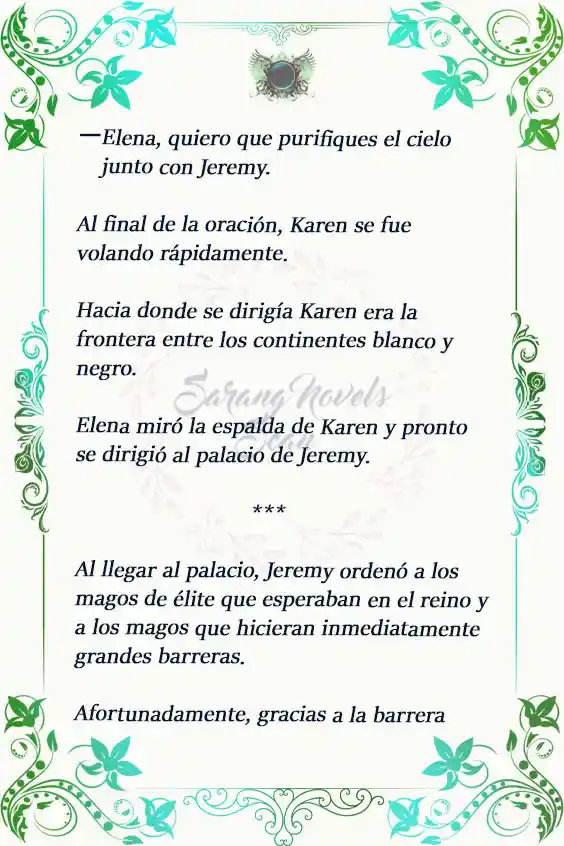 —Elena, quiero que purifiques el cielo junto con Jeremy.

Al final de la oración, Karen se fue volando rápidamente.

Hacia donde se dirigía Karen era la frontera entre los continentes blanco y negro.

Sarang Novels

Elena miró la espalda de Karen y pronto se dirigió al palacio de Jeremy.

***

Al llegar al palacio, Jeremy ordenó a los magos de élite que esperaban en el reino y a los magos que hicieran inmediatamente grandes barreras.

Afortunadamente, gracias a la barrera